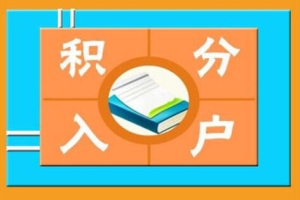 积分入户